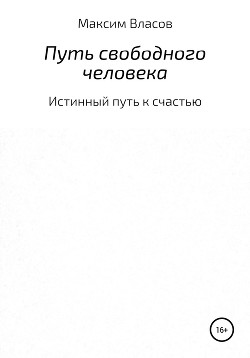 Максим Власов

Путь свободного человека

Истинный путь к счастью

16+